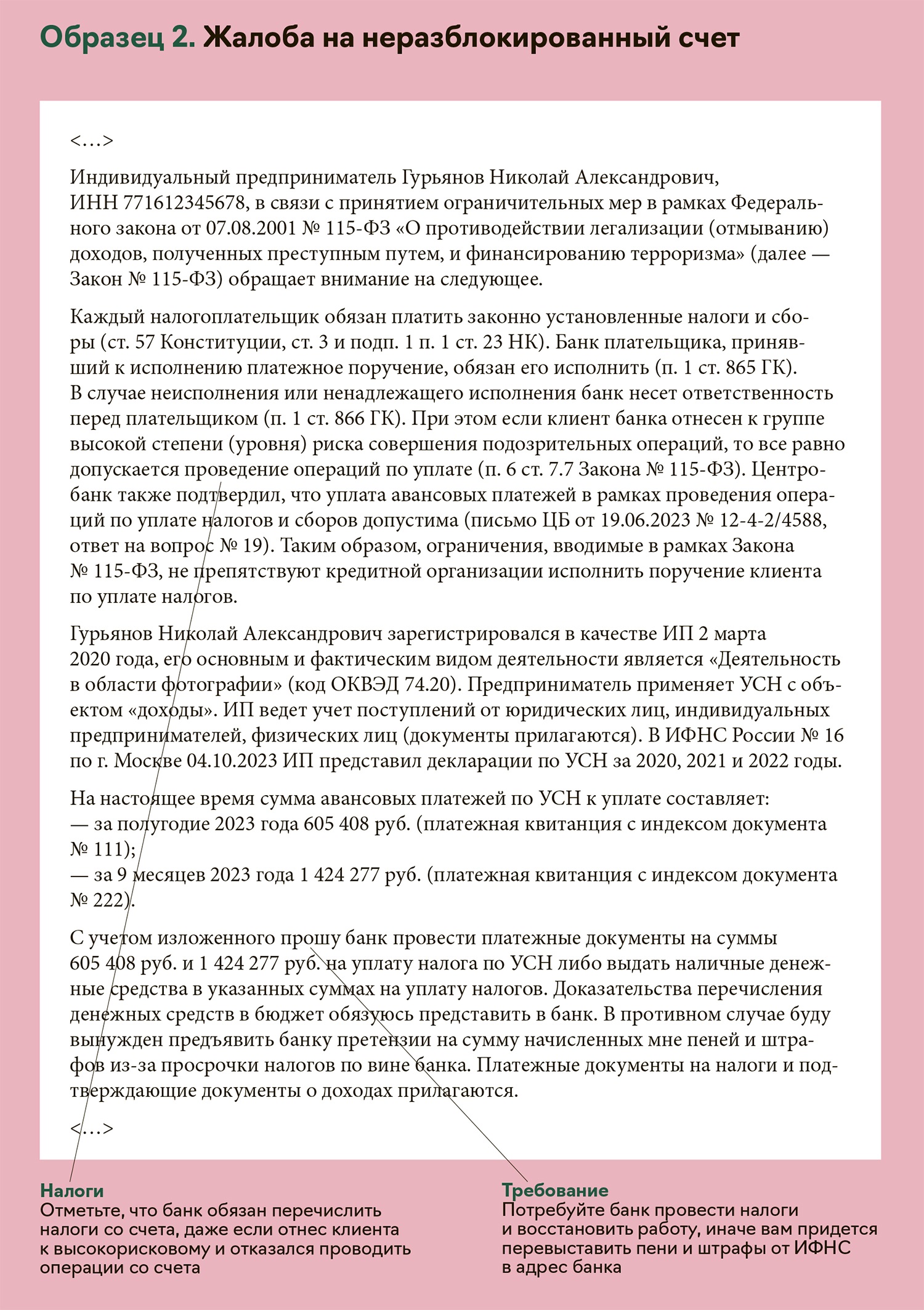 Образец 2. Жалоба на неразблокированный счет

<…>

Индивидуальный предприниматель Гурьянов Николай Александрович, ИНН 771612345678, в связи с принятием ограничительных мер в рамках Федерального закона от 07.08.2001 № 115-ФЗ «О противодействии легализации (отмыванию) доходов, полученных преступным путем, и финансированию терроризма» (далее — Закон № 115-ФЗ) обращает внимание на следующее.

Каждый налогоплательщик обязан платить законно установленные налоги и сборы (ст. 57 Конституции, ст. 3 и подп. 1 п. 1 ст. 23 НК). Банк плательщика, принявший к исполнению платежное поручение, обязан его исполнить (п. 1 ст. 865 ГК). В случае неисполнения или ненадлежащего исполнения банк несет ответственность перед плательщиком (п. 1 ст. 866 ГК). При этом если клиент банка отнесен к группе высокой степени (уровня) риска совершения подозрительных операций, то все равно допускается проведение операций по уплате (п. 6 ст. 7.7 Закона № 115-ФЗ). Центробанк также подтвердил, что уплата авансовых платежей в рамках проведения операций по уплате налогов и сборов допустима (письмо ЦБ от 19.06.2023 № 12-4-2/4588, ответ на вопрос № 19). Таким образом, ограничения, вводимые в рамках Закона № 115-ФЗ, не препятствуют кредитной организации исполнить поручение клиента по уплате налогов.

Гурьянов Николай Александрович зарегистрировался в качестве ИП 2 марта 2020 года, его основным и фактическим видом деятельности является «Деятельность в области фотографии» (код ОКВЭД 74.20). Предприниматель применяет УСН с объектом «доходы». ИП ведет учет поступлений от юридических лиц, индивидуальных предпринимателей, физических лиц (документы прилагаются). В ИФНС России № 16 по г. Москве 04.10.2023 ИП представил декларации по УСН за 2020, 2021 и 2022 годы.

На настоящее время сумма авансовых платежей по УСН к уплате составляет:
— за полугодие 2023 года 605 408 руб. (платежная квитанция с индексом документа № 111);
— за 9 месяцев 2023 года 1 424 277 руб. (платежная квитанция с индексом документа № 222).

С учетом изложенного прошу банк провести платежные документы на суммы 605 408 руб. и 1 424 277 руб. на уплату налога по УСН либо выдать наличные денежные средства в указанных суммах на уплату налогов. Доказательства перечисления денежных средств в бюджет обязуюсь представить в банк. В противном случае буду вынужден предъявить банку претензии на сумму начисленных мне пеней и штрафов из-за просрочки налогов по вине банка. Платежные документы на налоги и подтверждающие документы о доходах прилагаются.

<…>

Налоги
Отметьте, что банк обязан перечислить налоги со счета, даже если отнес клиента к высокорисковому и отказался проводить операции со счета

Требование
Потребуйте банк провести налоги и восстановить работу, иначе вам придется перевыставить пени и штрафы от ИФНС в адрес банка